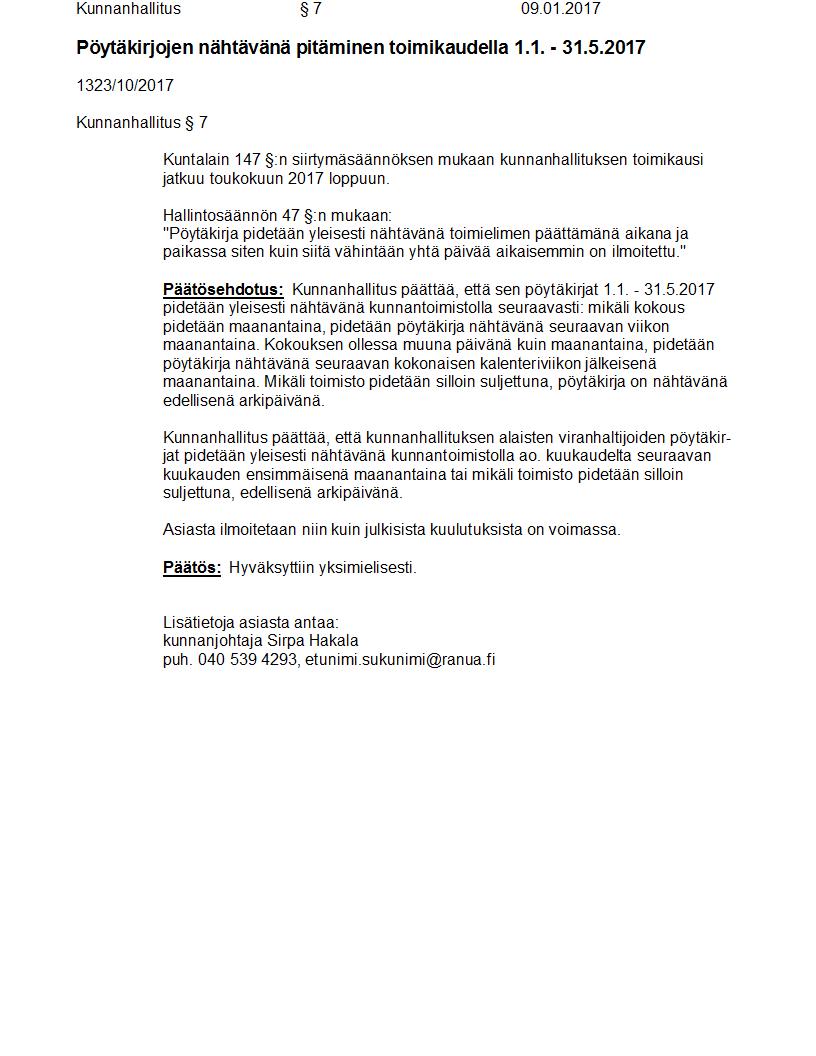 Kunnanhallitus § 7 09.01.2017

Pöytäkirjojen nähtävänä pitäminen toimikaudella 1.1. - 31.5.2017

1323/10/2017

Kunnanhallitus § 7

Kuntalain 147 §:n siirtymäsäännöksen mukaan kunnanhallituksen toimikausi jatkuu toukokuun 2017 loppuun.

Hallintosäännön 47 §:n mukaan:
"Pöytäkirja pidetään yleisesti nähtävänä toimielimen päättämänä aikana ja paikassa siten kuin siitä vähintään yhtä päivää aikaisemmin on ilmoitettu."

Päätösehdotus: Kunnanhallitus päättää, että sen pöytäkirjat 1.1. - 31.5.2017 pidetään yleisesti nähtävänä kunnantoimistolla seuraavasti: mikäli kokous pidetään maanantaina, pidetään pöytäkirja nähtävänä seuraavan viikon maanantaina. Kokouksen ollessa muuna päivänä kuin maanantaina, pidetään pöytäkirja nähtävänä seuraavan kokonaisen kalenteriviikon jälkeisenä maanantaina. Mikäli toimisto pidetään silloin suljettuna, pöytäkirja on nähtävänä edellisenä arkipäivänä.

Kunnanhallitus päättää, että kunnanhallituksen alaisten viranhaltijoiden pöytäkirjat pidetään yleisesti nähtävänä kunnantoimistolla ao. kuukaudelta seuraavan kuukauden ensimmäisenä maanantaina tai mikäli toimisto pidetään silloin suljettuna, edellisenä arkipäivänä.

Asiasta ilmoitetaan niin kuin julkisista kuulutuksista on voimassa.

Päätös: Hyväksyttiin yksimielisesti.

Lisätietoja asiasta antaa:
kunnanjohtaja Sirpa Hakala
puh. 040 539 4293, etunimi.sukunimi@ranua.fi